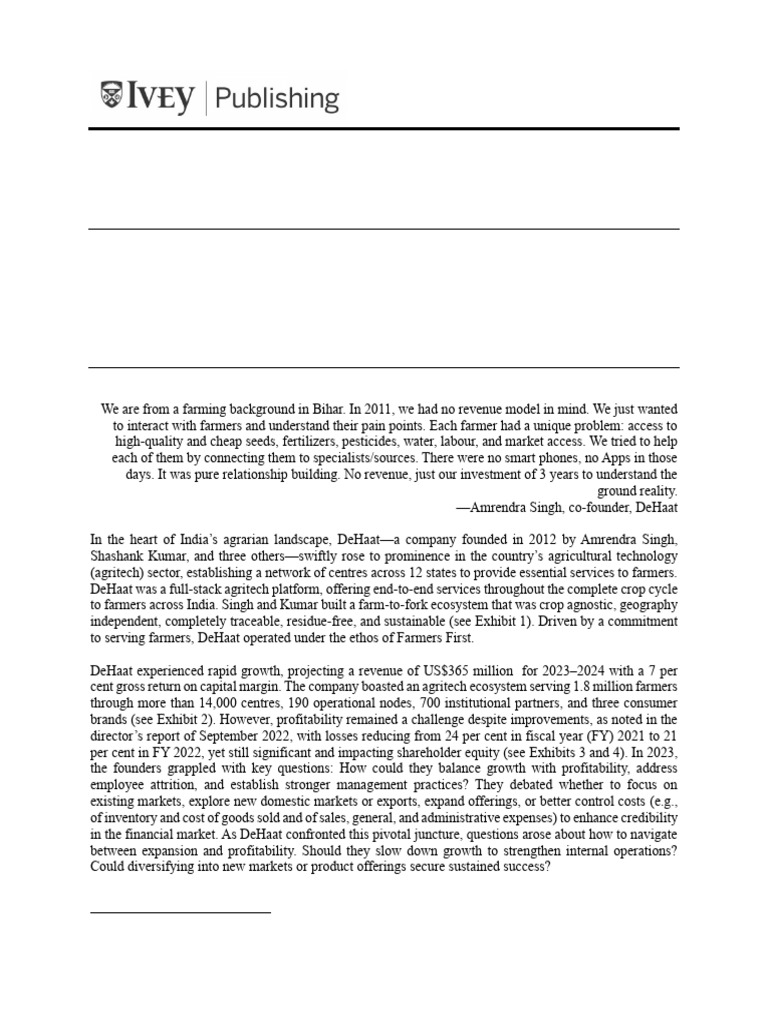 IVEY | Publishing

We are from a farming background in Bihar. In 2011, we had no revenue model in mind. We just wanted to interact with farmers and understand their pain points. Each farmer had a unique problem: access to high-quality and cheap seeds, fertilizers, pesticides, water, labour, and market access. We tried to help each of them by connecting them to specialists/sources. There were no smart phones, no Apps in those days. It was pure relationship building. No revenue, just our investment of 3 years to understand the ground reality.
—Amrendra Singh, co-founder, DeHaat

In the heart of India's agrarian landscape, DeHaat—a company founded in 2012 by Amrendra Singh, Shashank Kumar, and three others—swiftly rose to prominence in the country's agricultural technology (agritech) sector, establishing a network of centres across 12 states to provide essential services to farmers. DeHaat was a full-stack agritech platform, offering end-to-end services throughout the complete crop cycle to farmers across India. Singh and Kumar built a farm-to-fork ecosystem that was crop agnostic, geography independent, completely traceable, residue-free, and sustainable (see Exhibit 1). Driven by a commitment to serving farmers, DeHaat operated under the ethos of Farmers First.

DeHaat experienced rapid growth, projecting a revenue of US$365 million for 2023–2024 with a 7 per cent gross return on capital margin. The company boasted an agritech ecosystem serving 1.8 million farmers through more than 14,000 centres, 190 operational nodes, 700 institutional partners, and three consumer brands (see Exhibit 2). However, profitability remained a challenge despite improvements, as noted in the director's report of September 2022, with losses reducing from 24 per cent in fiscal year (FY) 2021 to 21 per cent in FY 2022, yet still significant and impacting shareholder equity (see Exhibits 3 and 4). In 2023, the founders grappled with key questions: How could they balance growth with profitability, address employee attrition, and establish stronger management practices? They debated whether to focus on existing markets, explore new domestic markets or exports, expand offerings, or better control costs (e.g., of inventory and cost of goods sold and of sales, general, and administrative expenses) to enhance credibility in the financial market. As DeHaat confronted this pivotal juncture, questions arose about how to navigate between expansion and profitability. Should they slow down growth to strengthen internal operations? Could diversifying into new markets or product offerings secure sustained success?